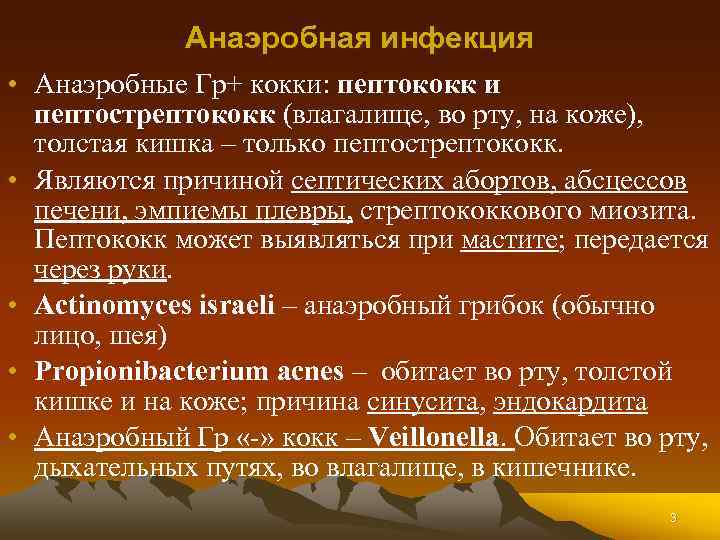 Анаэробная инфекция

• Анаэробные Гр+ кокки: пептококк и пептострептококк (влагалище, во рту, на коже), толстая кишка – только пептострептококк.

• Являются причиной септических абортов, абсцессов печени, эмпиемы плевры, стрептококкового миозита. Пептококк может выявляться при мастите; передается через руки.

• Actinomyces israeli – анаэробный грибок (обычно лицо, шея)

• Propionibacterium acnes – обитает во рту, толстой кишке и на коже; причина синусита, эндокардита

• Анаэробный Гр «-» кокк – Veillonella. Обитает во рту, дыхательных путях, во влагалище, в кишечнике.

8